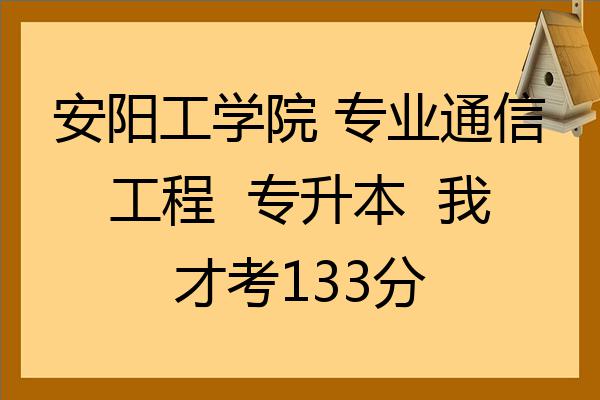 安阳工学院 专业通信工程 专升本 我才考133分